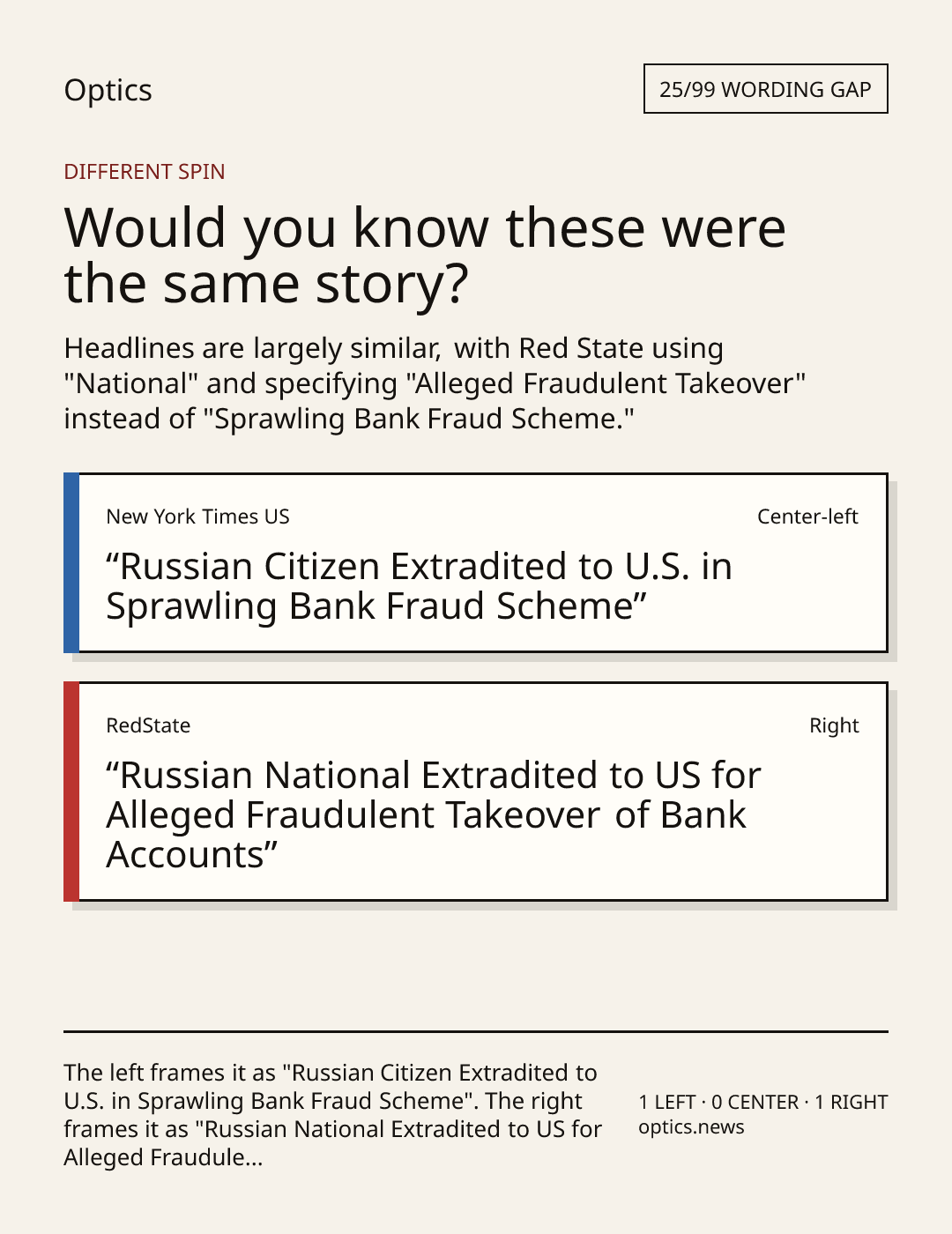 Optics

25/99 WORDING GAP

DIFFERENT SPIN

Would you know these were the same story?

Headlines are largely similar, with Red State using "National" and specifying "Alleged Fraudulent Takeover" instead of "Sprawling Bank Fraud Scheme."

New York Times US

Center-left

"Russian Citizen Extradited to U.S. in Sprawling Bank Fraud Scheme"

RedState

Right

"Russian National Extradited to US for Alleged Fraudulent Takeover of Bank Accounts"

The left frames it as "Russian Citizen Extradited to U.S. in Sprawling Bank Fraud Scheme". The right frames it as "Russian National Extradited to US for Alleged Fraudule...

1 LEFT · 0 CENTER · 1 RIGHT
optics.news